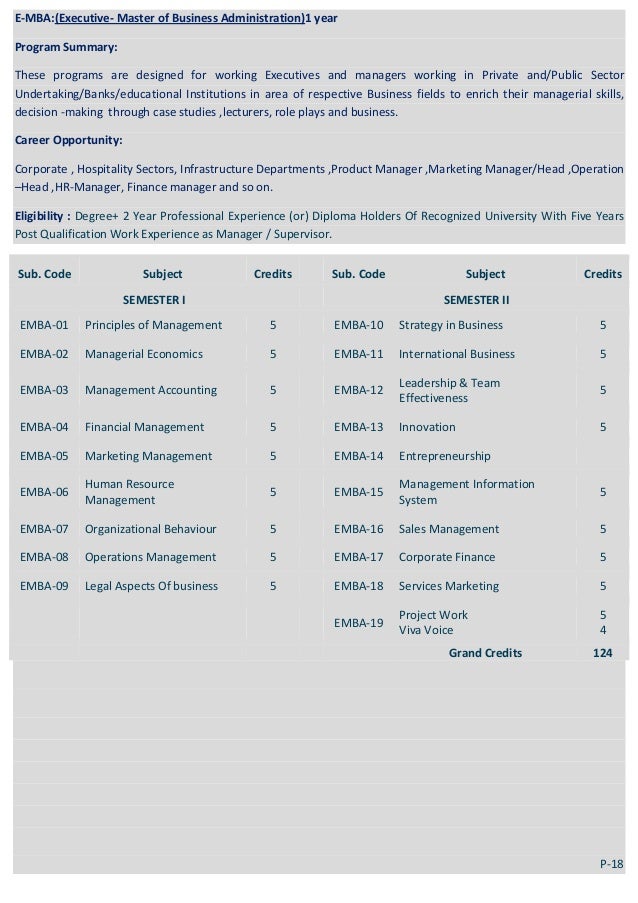 E-MBA:(Executive- Master of Business Administration)1 year

Program Summary:

These programs are designed for working Executives and managers working in Private and/Public Sector Undertaking/Banks/educational Institutions in area of respective Business fields to enrich their managerial skills, decision -making through case studies ,lecturers, role plays and business.

Career Opportunity:

Corporate , Hospitality Sectors, Infrastructure Departments ,Product Manager ,Marketing Manager/Head ,Operation –Head ,HR-Manager, Finance manager and so on.

Eligibility : Degree+ 2 Year Professional Experience (or) Diploma Holders Of Recognized University With Five Years Post Qualification Work Experience as Manager / Supervisor.

| Sub. Code | Subject | Credits | Sub. Code | Subject | Credits |
|---|---|---|---|---|---|
| | SEMESTER I | | | SEMESTER II | |
| EMBA-01 | Principles of Management | 5 | EMBA-10 | Strategy in Business | 5 |
| EMBA-02 | Managerial Economics | 5 | EMBA-11 | International Business | 5 |
| EMBA-03 | Management Accounting | 5 | EMBA-12 | Leadership & Team Effectiveness | 5 |
| EMBA-04 | Financial Management | 5 | EMBA-13 | Innovation | 5 |
| EMBA-05 | Marketing Management | 5 | EMBA-14 | Entrepreneurship | |
| EMBA-06 | Human Resource Management | 5 | EMBA-15 | Management Information System | 5 |
| EMBA-07 | Organizational Behaviour | 5 | EMBA-16 | Sales Management | 5 |
| EMBA-08 | Operations Management | 5 | EMBA-17 | Corporate Finance | 5 |
| EMBA-09 | Legal Aspects Of business | 5 | EMBA-18 | Services Marketing | 5 |
| | | | EMBA-19 | Project Work Viva Voice | 5 4 |
| | | | | Grand Credits | 124 |

P-18